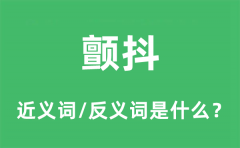 颤抖

近义词/反义词是什么？